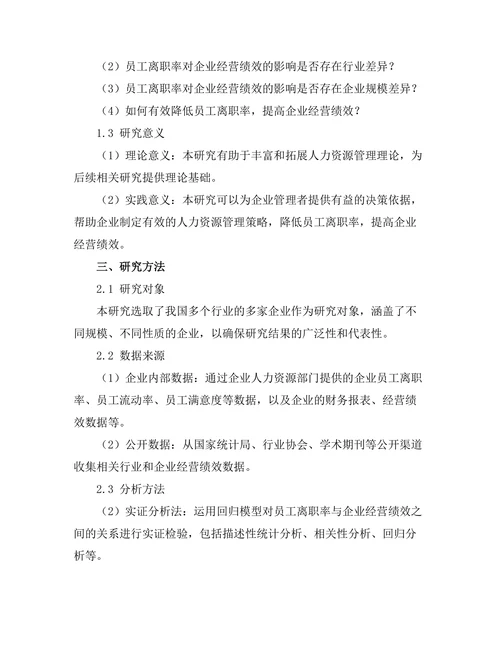 （2）员工离职率对企业经营绩效的影响是否存在行业差异？

（3）员工离职率对企业经营绩效的影响是否存在企业规模差异？

（4）如何有效降低员工离职率，提高企业经营绩效？

1.3 研究意义

（1）理论意义：本研究有助于丰富和拓展人力资源管理理论，为后续相关研究提供理论基础。

（2）实践意义：本研究可以为企业管理者提供有益的决策依据，帮助企业制定有效的人力资源管理策略，降低员工离职率，提高企业经营绩效。

三、研究方法

2.1 研究对象

本研究选取了我国多个行业的多家企业作为研究对象，涵盖了不同规模、不同性质的企业，以确保研究结果的广泛性和代表性。

2.2 数据来源

（1）企业内部数据：通过企业人力资源部门提供的企业员工离职率、员工流动率、员工满意度等数据，以及企业的财务报表、经营绩效数据等。

（2）公开数据：从国家统计局、行业协会、学术期刊等公开渠道收集相关行业和企业经营绩效数据。

2.3 分析方法

（2）实证分析法：运用回归模型对员工离职率与企业经营绩效之间的关系进行实证检验，包括描述性统计分析、相关性分析、回归分析等。